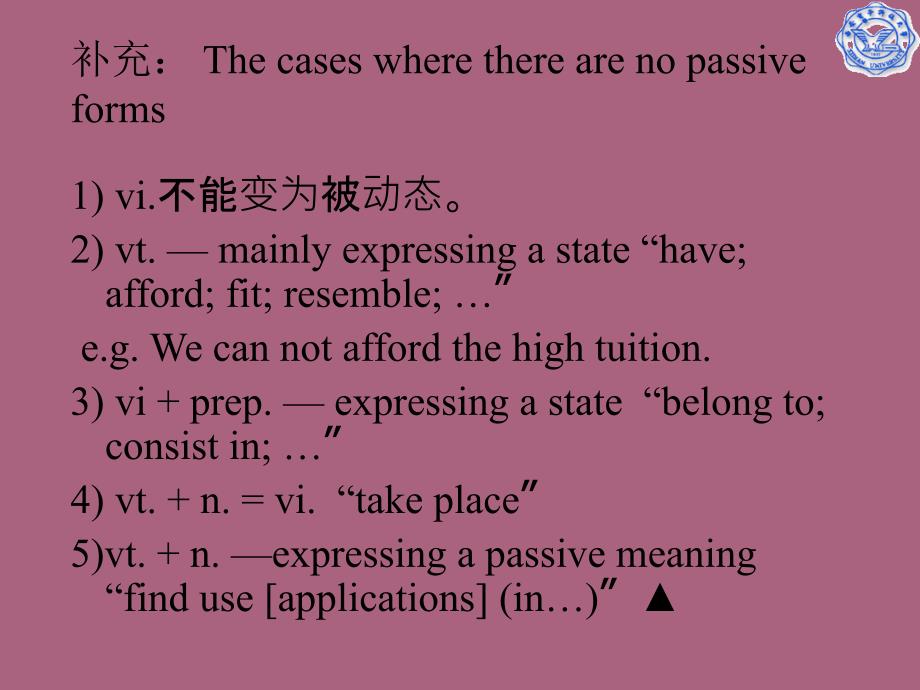 补充： The cases where there are no passive forms

1) vi.不能变为被动态。

2) vt. — mainly expressing a state “have; afford; fit; resemble; …”

e.g. We can not afford the high tuition.

3) vi + prep. — expressing a state “belong to; consist in; …”

4) vt. + n. = vi. “take place”

5)vt. + n. —expressing a passive meaning “find use [applications] (in…)” ▲